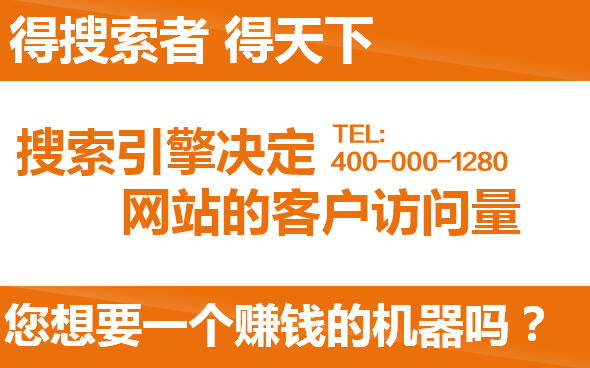 得搜索者 得天下

搜索引擎决定 TEL: 400-000-1280
网站的客户访问量

您想要一个赚钱的机器吗？